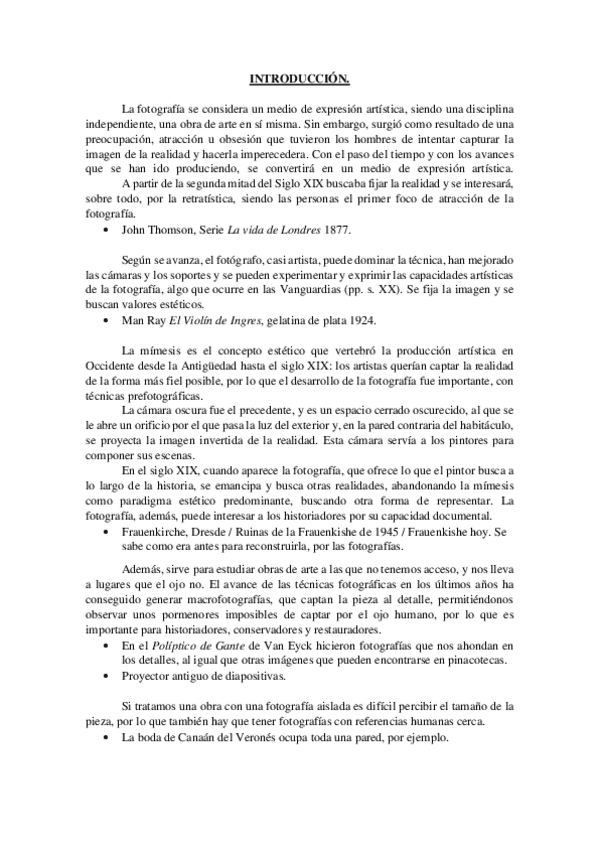 INTRODUCCIÓN.

La fotografía se considera un medio de expresión artística, siendo una disciplina independiente, una obra de arte en sí misma. Sin embargo, surgió como resultado de una preocupación, atracción u obsesión que tuvieron los hombres de intentar capturar la imagen de la realidad y hacerla imperecedera. Con el paso del tiempo y con los avances que se han ido produciendo, se convertirá en un medio de expresión artística.

A partir de la segunda mitad del Siglo XIX buscaba fijar la realidad y se interesará, sobre todo, por la retratística, siendo las personas el primer foco de atracción de la fotografía.

• John Thomson, Serie La vida de Londres 1877.

Según se avanza, el fotógrafo, casi artista, puede dominar la técnica, han mejorado las cámaras y los soportes y se pueden experimentar y exprimir las capacidades artísticas de la fotografía, algo que ocurre en las Vanguardias (pp. s. XX). Se fija la imagen y se buscan valores estéticos.

• Man Ray El Violín de Ingres, gelatina de plata 1924.

La mímesis es el concepto estético que vertebró la producción artística en Occidente desde la Antigüedad hasta el siglo XIX: los artistas querían captar la realidad de la forma más fiel posible, por lo que el desarrollo de la fotografía fue importante, con técnicas prefotográficas.

La cámara oscura fue el precedente, y es un espacio cerrado oscurecido, al que se le abre un orificio por el que pasa la luz del exterior y, en la pared contraria del habitáculo, se proyecta la imagen invertida de la realidad. Esta cámara servía a los pintores para componer sus escenas.

En el siglo XIX, cuando aparece la fotografía, que ofrece lo que el pintor busca a lo largo de la historia, se emancipa y busca otras realidades, abandonando la mímesis como paradigma estético predominante, buscando otra forma de representar. La fotografía, además, puede interesar a los historiadores por su capacidad documental.

• Frauenkirche, Dresde / Ruinas de la Frauenkishe de 1945 / Frauenkishe hoy. Se sabe como era antes para reconstruirla, por las fotografías.

Además, sirve para estudiar obras de arte a las que no tenemos acceso, y nos lleva a lugares que el ojo no. El avance de las técnicas fotográficas en los últimos años ha conseguido generar macrofotografías, que captan la pieza al detalle, permitiéndonos observar unos pormenores imposibles de captar por el ojo humano, por lo que es importante para historiadores, conservadores y restauradores.

• En el Políptico de Gante de Van Eyck hicieron fotografías que nos ahondan en los detalles, al igual que otras imágenes que pueden encontrarse en pinacotecas.
• Proyector antiguo de diapositivas.

Si tratamos una obra con una fotografía aislada es difícil percibir el tamaño de la pieza, por lo que también hay que tener fotografías con referencias humanas cerca.

• La boda de Canaán del Veronés ocupa toda una pared, por ejemplo.